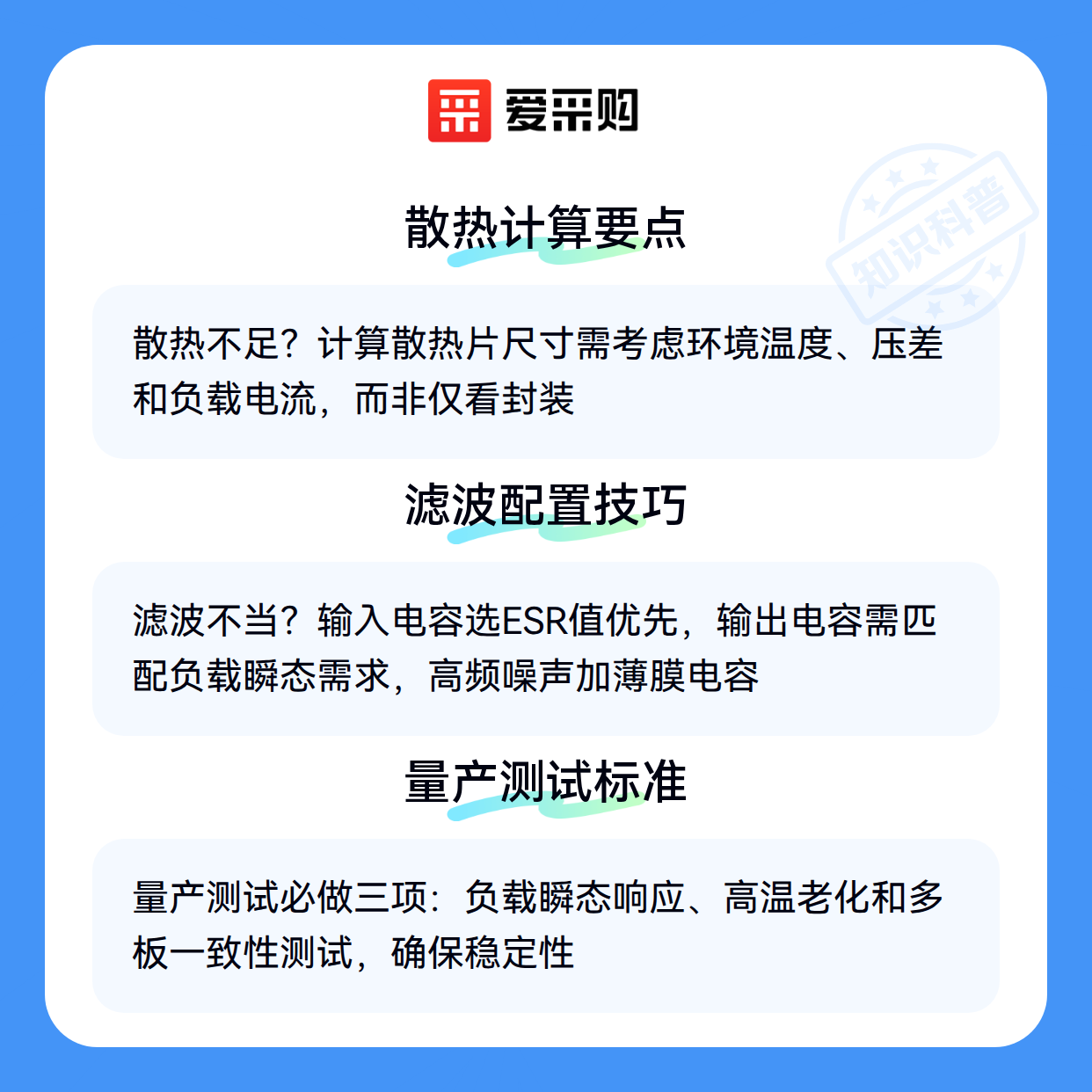 爱采购

散热计算要点

散热不足？计算散热片尺寸需考虑环境温度、压差和负载电流，而非仅看封装

滤波配置技巧

滤波不当？输入电容选ESR值优先，输出电容需匹配负载瞬态需求，高频噪声加薄膜电容

量产测试标准

量产测试必做三项：负载瞬态响应、高温老化和多板一致性测试，确保稳定性

知识科普